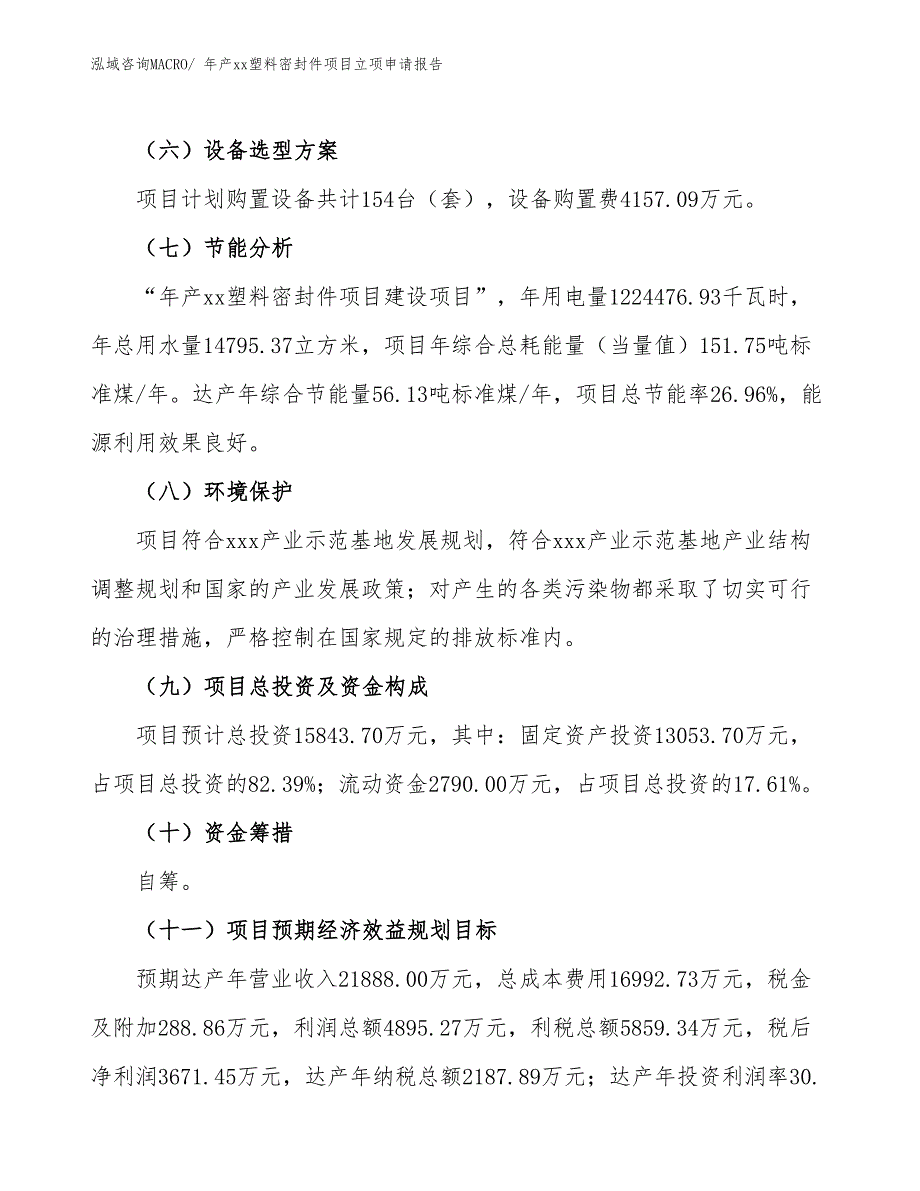 泓域咨询MACRO/ 年产xx塑料密封件项目立项申请报告

（六）设备选型方案

项目计划购置设备共计154台（套），设备购置费4157.09万元。

（七）节能分析

“年产xx塑料密封件项目建设项目”，年用电量1224476.93千瓦时，年总用水量14795.37立方米，项目年综合总耗能量（当量值）151.75吨标准煤/年。达产年综合节能量56.13吨标准煤/年，项目总节能率26.96%，能源利用效果良好。

（八）环境保护

项目符合xxx产业示范基地发展规划，符合xxx产业示范基地产业结构调整规划和国家的产业发展政策；对产生的各类污染物都采取了切实可行的治理措施，严格控制在国家规定的排放标准内。

（九）项目总投资及资金构成

项目预计总投资15843.70万元，其中：固定资产投资13053.70万元，占项目总投资的82.39%；流动资金2790.00万元，占项目总投资的17.61%。

（十）资金筹措

自筹。

（十一）项目预期经济效益规划目标

预期达产年营业收入21888.00万元，总成本费用16992.73万元，税金及附加288.86万元，利润总额4895.27万元，利税总额5859.34万元，税后净利润3671.45万元，达产年纳税总额2187.89万元；达产年投资利润率30.